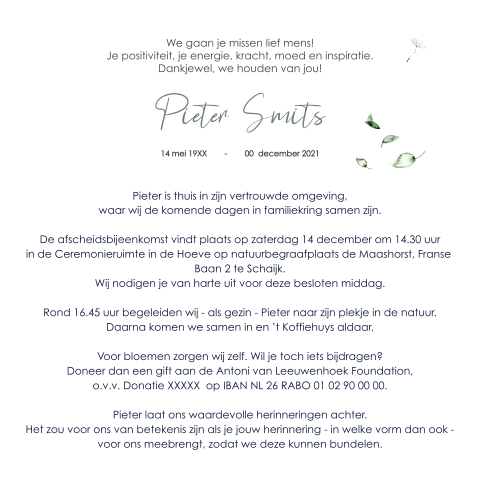 We gaan je missen lief mens!
Je positiviteit, je energie, kracht, moed en inspiratie.
Dankjewel, we houden van jou!

Pieter Smits

14 mei 19XX - 00 december 2021

Pieter is thuis in zijn vertrouwde omgeving,
waar wij de komende dagen in familiekring samen zijn.

De afscheidsbijeenkomst vindt plaats op zaterdag 14 december om 14.30 uur in de Ceremonieruimte in de Hoeve op natuurbegraafplaats de Maashorst, Franse Baan 2 te Schaijk.
Wij nodigen je van harte uit voor deze besloten middag.

Rond 16.45 uur begeleiden wij - als gezin - Pieter naar zijn plekje in de natuur.
Daarna komen we samen in en 't Koffiehuys aldaar.

Voor bloemen zorgen wij zelf. Wil je toch iets bijdragen?
Doneer dan een gift aan de Antoni van Leeuwenhoek Foundation,
o.v.v. Donatie XXXXX op IBAN NL 26 RABO 01 02 90 00 00.

Pieter laat ons waardevolle herinneringen achter.
Het zou voor ons van betekenis zijn als je jouw herinnering - in welke vorm dan ook - voor ons meebrengt, zodat we deze kunnen bundelen.